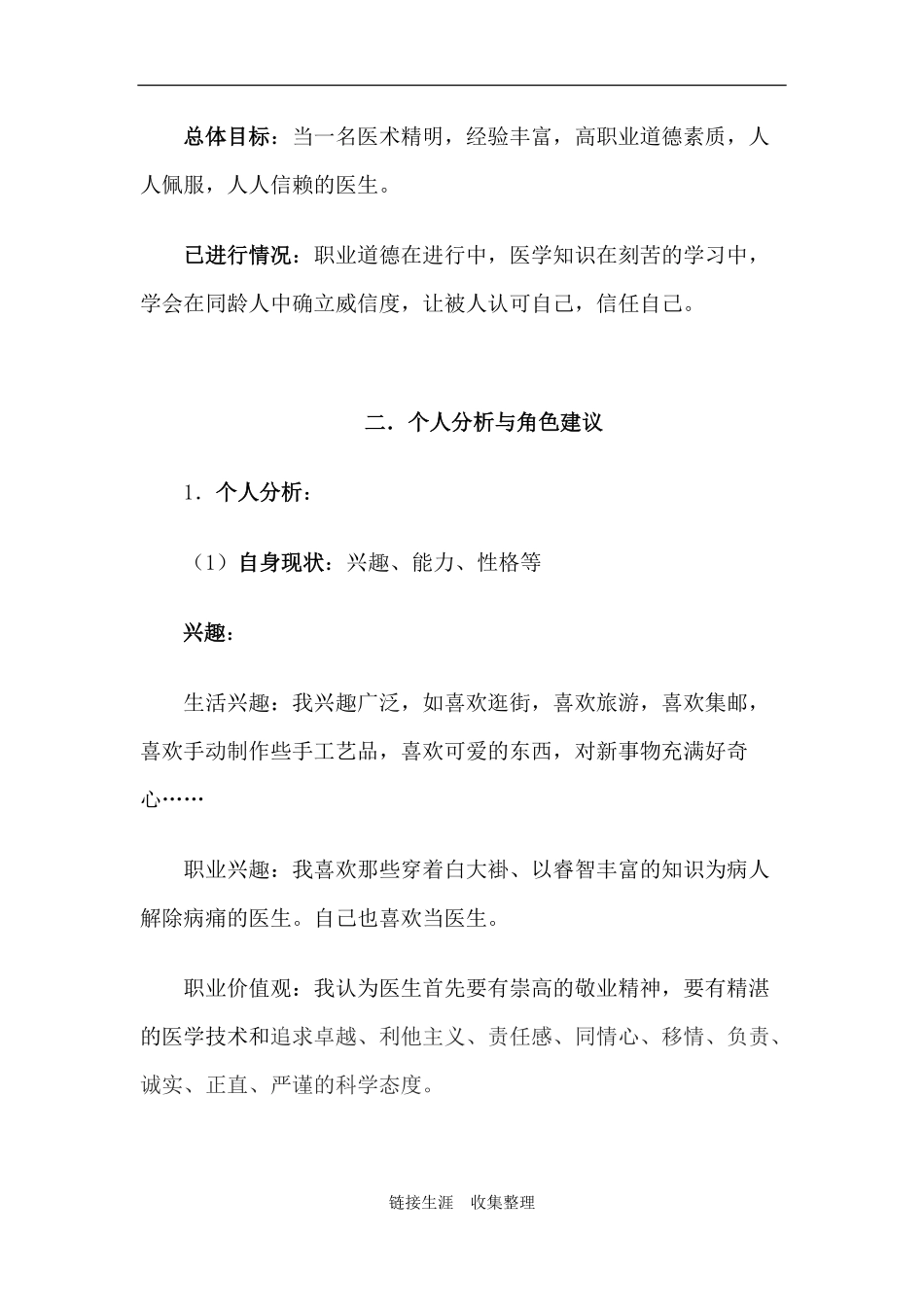 总体目标：当一名医术精明，经验丰富，高职业道德素质，人人佩服，人人信赖的医生。

已进行情况：职业道德在进行中，医学知识在刻苦的学习中，学会在同龄人中确立威信度，让被人认可自己，信任自己。

二．个人分析与角色建议

1．个人分析：

（1）自身现状：兴趣、能力、性格等

兴趣：

生活兴趣：我兴趣广泛，如喜欢逛街，喜欢旅游，喜欢集邮，喜欢手动制作些手工艺品，喜欢可爱的东西，对新事物充满好奇心……

职业兴趣：我喜欢那些穿着白大褂、以睿智丰富的知识为病人解除病痛的医生。自己也喜欢当医生。

职业价值观：我认为医生首先要有崇高的敬业精神，要有精湛的医学技术和追求卓越、利他主义、责任感、同情心、移情、负责、诚实、正直、严谨的科学态度。

链接生涯　收集整理